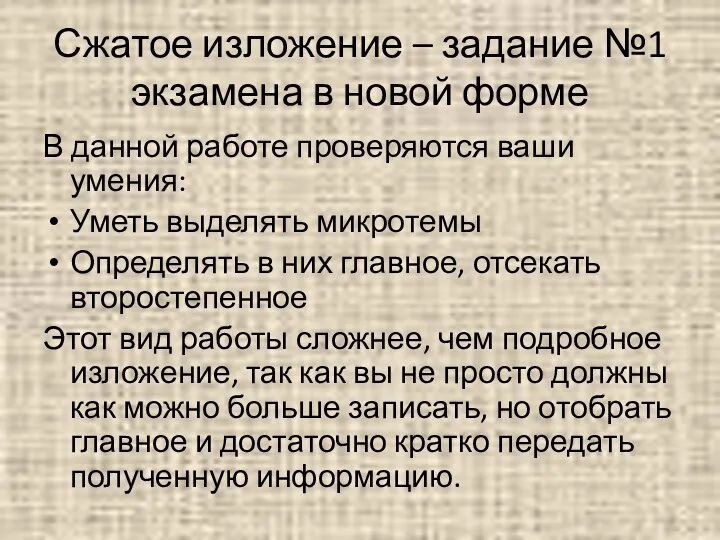 Сжатое изложение – задание №1 экзамена в новой форме

В данной работе проверяются ваши умения:

• Уметь выделять микротемы
• Определять в них главное, отсекать второстепенное

Этот вид работы сложнее, чем подробное изложение, так как вы не просто должны как можно больше записать, но отобрать главное и достаточно кратко передать полученную информацию.